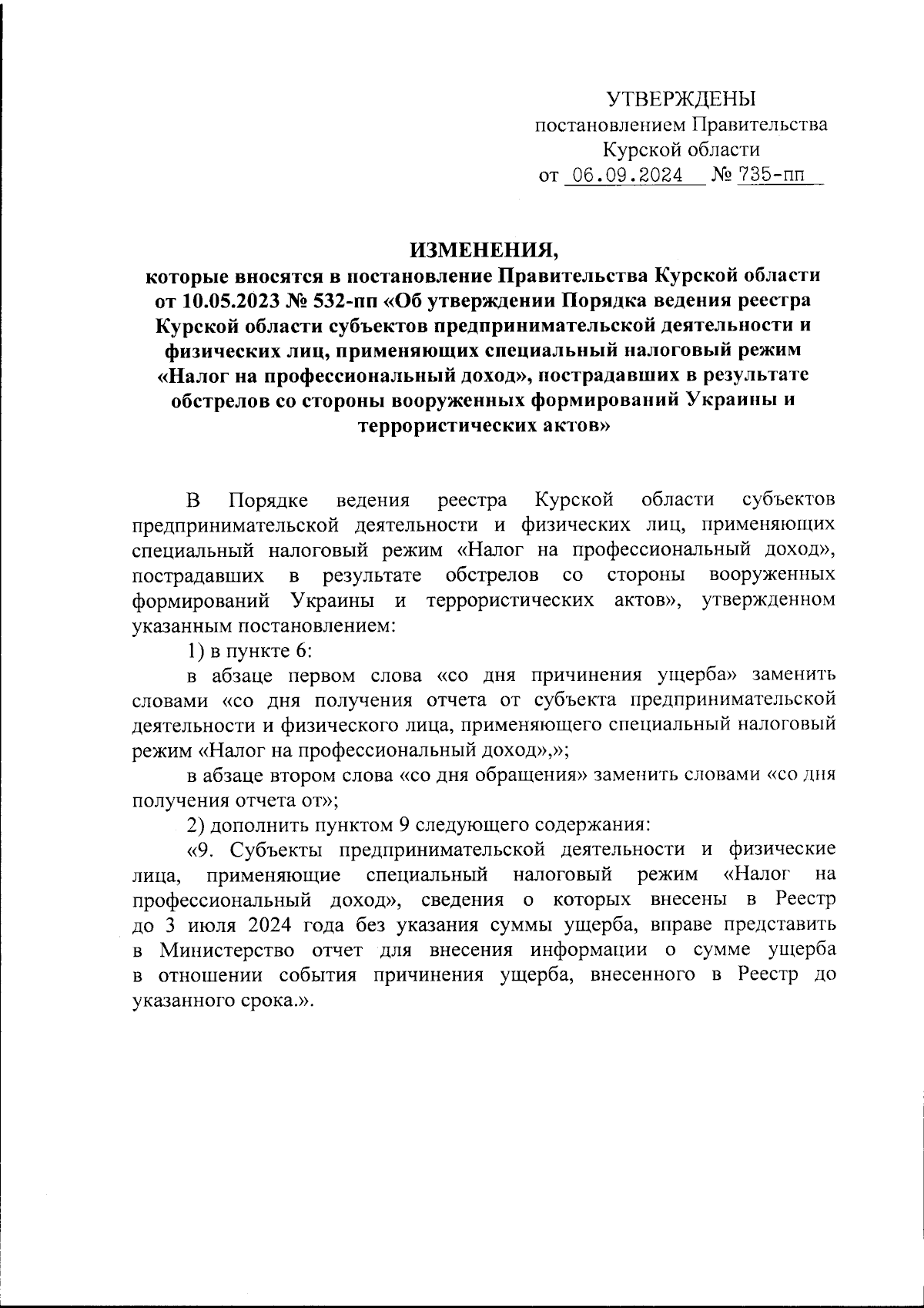 УТВЕРЖДЕНЫ
постановлением Правительства
Курской области
от 06.09.2024 № 735-пп

ИЗМЕНЕНИЯ,
которые вносятся в постановление Правительства Курской области от 10.05.2023 № 532-пп «Об утверждении Порядка ведения реестра Курской области субъектов предпринимательской деятельности и физических лиц, применяющих специальный налоговый режим «Налог на профессиональный доход», пострадавших в результате обстрелов со стороны вооруженных формирований Украины и террористических актов»

В Порядке ведения реестра Курской области субъектов предпринимательской деятельности и физических лиц, применяющих специальный налоговый режим «Налог на профессиональный доход», пострадавших в результате обстрелов со стороны вооруженных формирований Украины и террористических актов», утвержденном указанным постановлением:

1) в пункте 6:

в абзаце первом слова «со дня причинения ущерба» заменить словами «со дня получения отчета от субъекта предпринимательской деятельности и физического лица, применяющего специальный налоговый режим «Налог на профессиональный доход»,»;

в абзаце втором слова «со дня обращения» заменить словами «со дня получения отчета от»;

2) дополнить пунктом 9 следующего содержания:

«9. Субъекты предпринимательской деятельности и физические лица, применяющие специальный налоговый режим «Налог на профессиональный доход», сведения о которых внесены в Реестр до 3 июля 2024 года без указания суммы ущерба, вправе представить в Министерство отчет для внесения информации о сумме ущерба в отношении события причинения ущерба, внесенного в Реестр до указанного срока.».